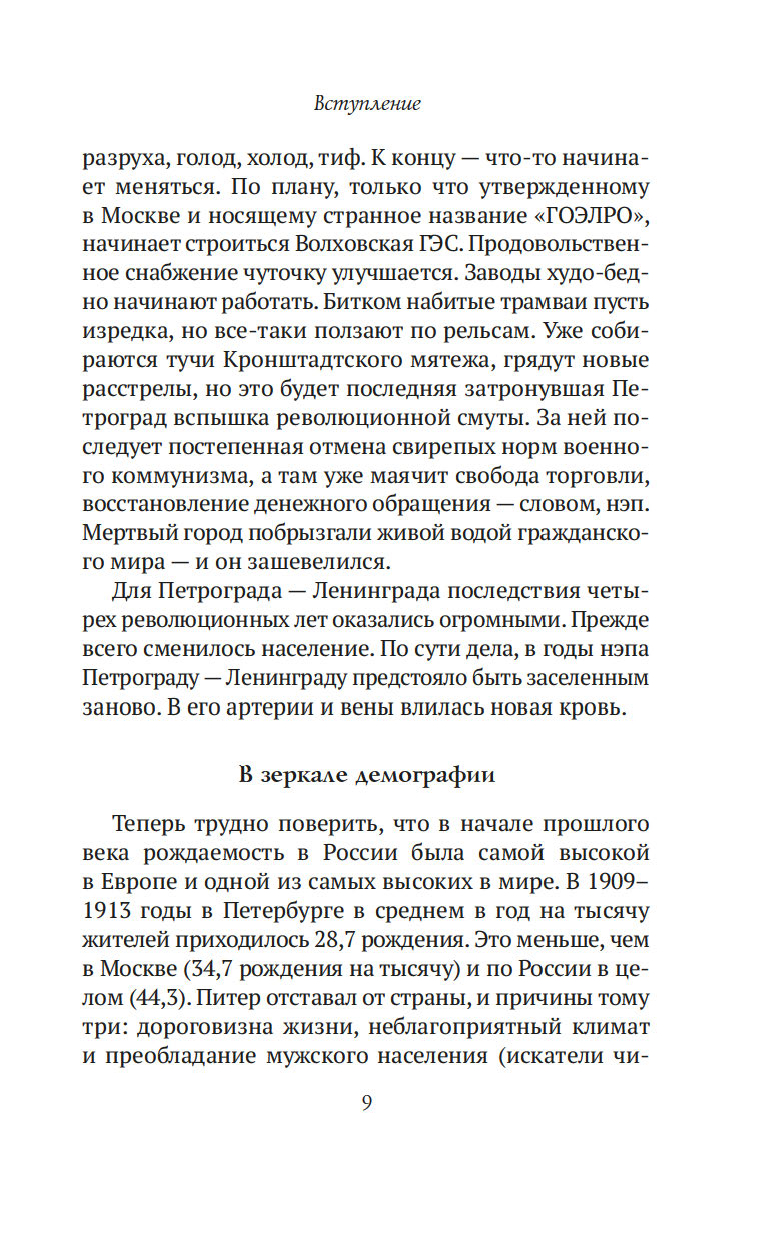 Вступление

разруха, голод, холод, тиф. К концу — что-то начинает меняться. По плану, только что утвержденному в Москве и носящему странное название «ГОЭЛРО», начинает строиться Волховская ГЭС. Продовольственное снабжение чуточку улучшается. Заводы худо-бедно начинают работать. Битком набитые трамваи пусть изредка, но все-таки ползают по рельсам. Уже собираются тучи Кронштадтского мятежа, грядут новые расстрелы, но это будет последняя затронувшая Петроград вспышка революционной смуты. За ней последует постепенная отмена свирепых норм военного коммунизма, а там уже маячит свобода торговли, восстановление денежного обращения — словом, нэп. Мертвый город побрызгали живой водой гражданского мира — и он зашевелился.

Для Петрограда — Ленинграда последствия четырех революционных лет оказались огромными. Прежде всего сменилось население. По сути дела, в годы нэпа Петрограду — Ленинграду предстояло быть заселенным заново. В его артерии и вены влилась новая кровь.

В зеркале демографии

Теперь трудно поверить, что в начале прошлого века рождаемость в России была самой высокой в Европе и одной из самых высоких в мире. В 1909–1913 годы в Петербурге в среднем в год на тысячу жителей приходилось 28,7 рождения. Это меньше, чем в Москве (34,7 рождения на тысячу) и по России в целом (44,3). Питер отставал от страны, и причины тому три: дороговизна жизни, неблагоприятный климат и преобладание мужского населения (искатели чи-

9